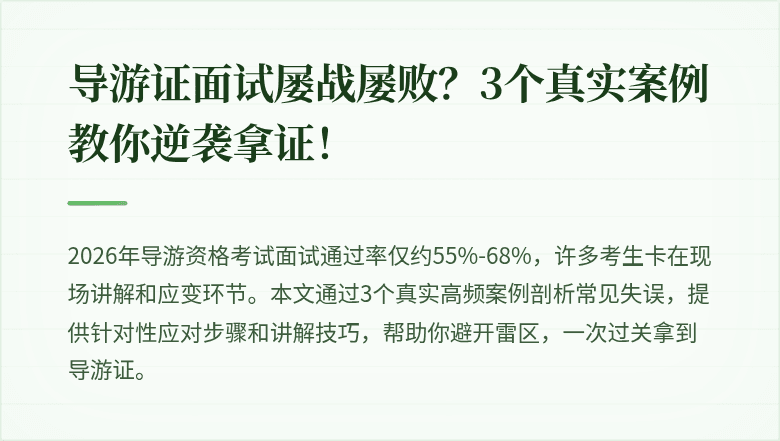 导游证面试屡战屡败？3个真实案例教你逆袭拿证！

2026年导游资格考试面试通过率仅约55%-68%，许多考生卡在现场讲解和应变环节。本文通过3个真实高频案例剖析常见失误，提供针对性应对步骤和讲解技巧，帮助你避开雷区，一次过关拿到导游证。